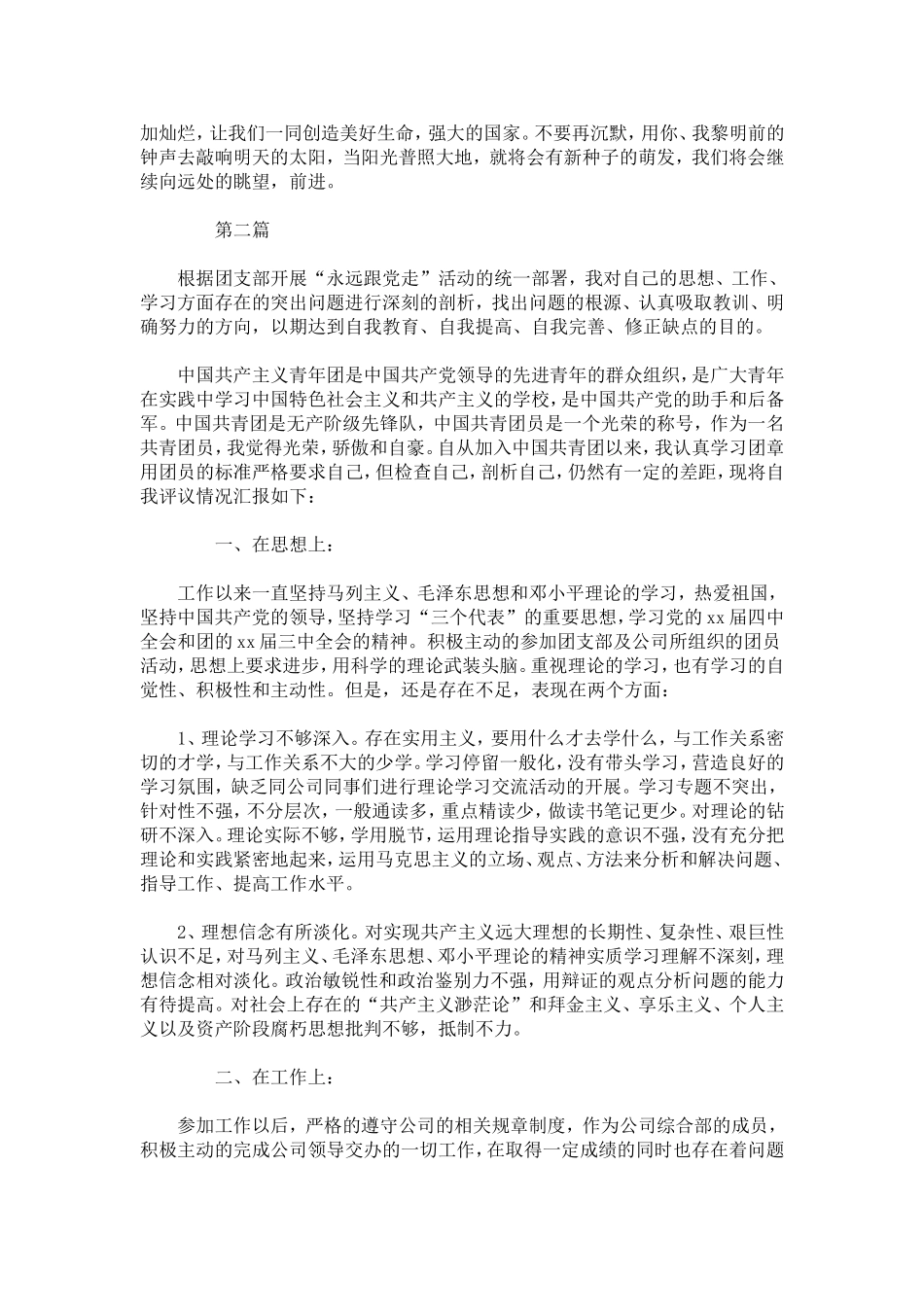 加灿烂，让我们一同创造美好生命，强大的国家。不要再沉默，用你、我黎明前的钟声去敲响明天的太阳，当阳光普照大地，就将会有新种子的萌发，我们将会继续向远处的眺望，前进。

第二篇

根据团支部开展“永远跟党走”活动的统一部署，我对自己的思想、工作、学习方面存在的突出问题进行深刻的剖析，找出问题的根源、认真吸取教训、明确努力的方向，以期达到自我教育、自我提高、自我完善、修正缺点的目的。

中国共产主义青年团是中国共产党领导的先进青年的群众组织，是广大青年在实践中学习中国特色社会主义和共产主义的学校，是中国共产党的助手和后备军。中国共青团是无产阶级先锋队，中国共青团员是一个光荣的称号，作为一名共青团员，我觉得光荣，骄傲和自豪。自从加入中国共青团以来，我认真学习团章用团员的标准严格要求自己，但检查自己，剖析自己，仍然有一定的差距，现将自我评议情况汇报如下：

一、在思想上：

工作以来一直坚持马列主义、毛泽东思想和邓小平理论的学习，热爱祖国，坚持中国共产党的领导，坚持学习“三个代表”的重要思想，学习党的xx届四中全会和团的xx届三中全会的精神。积极主动的参加团支部及公司所组织的团员活动，思想上要求进步，用科学的理论武装头脑。重视理论的学习，也有学习的自觉性、积极性和主动性。但是，还是存在不足，表现在两个方面：

1、理论学习不够深入。存在实用主义，要用什么才去学什么，与工作关系密切的才学，与工作关系不大的少学。学习停留一般化，没有带头学习，营造良好的学习氛围，缺乏同公司同事们进行理论学习交流活动的开展。学习专题不突出，针对性不强，不分层次，一般通读多，重点精读少，做读书笔记更少。对理论的钻研不深入。理论实际不够，学用脱节，运用理论指导实践的意识不强，没有充分把理论和实践紧密地起来，运用马克思主义的立场、观点、方法来分析和解决问题、指导工作、提高工作水平。

2、理想信念有所淡化。对实现共产主义远大理想的长期性、复杂性、艰巨性认识不足，对马列主义、毛泽东思想、邓小平理论的精神实质学习理解不深刻，理想信念相对淡化。政治敏锐性和政治鉴别力不强，用辩证的观点分析问题的能力有待提高。对社会上存在的“共产主义渺茫论”和拜金主义、享乐主义、个人主义以及资产阶段腐朽思想批判不够，抵制不力。

二、在工作上：

参加工作以后，严格的遵守公司的相关规章制度，作为公司综合部的成员，积极主动的完成公司领导交办的一切工作，在取得一定成绩的同时也存在着问题